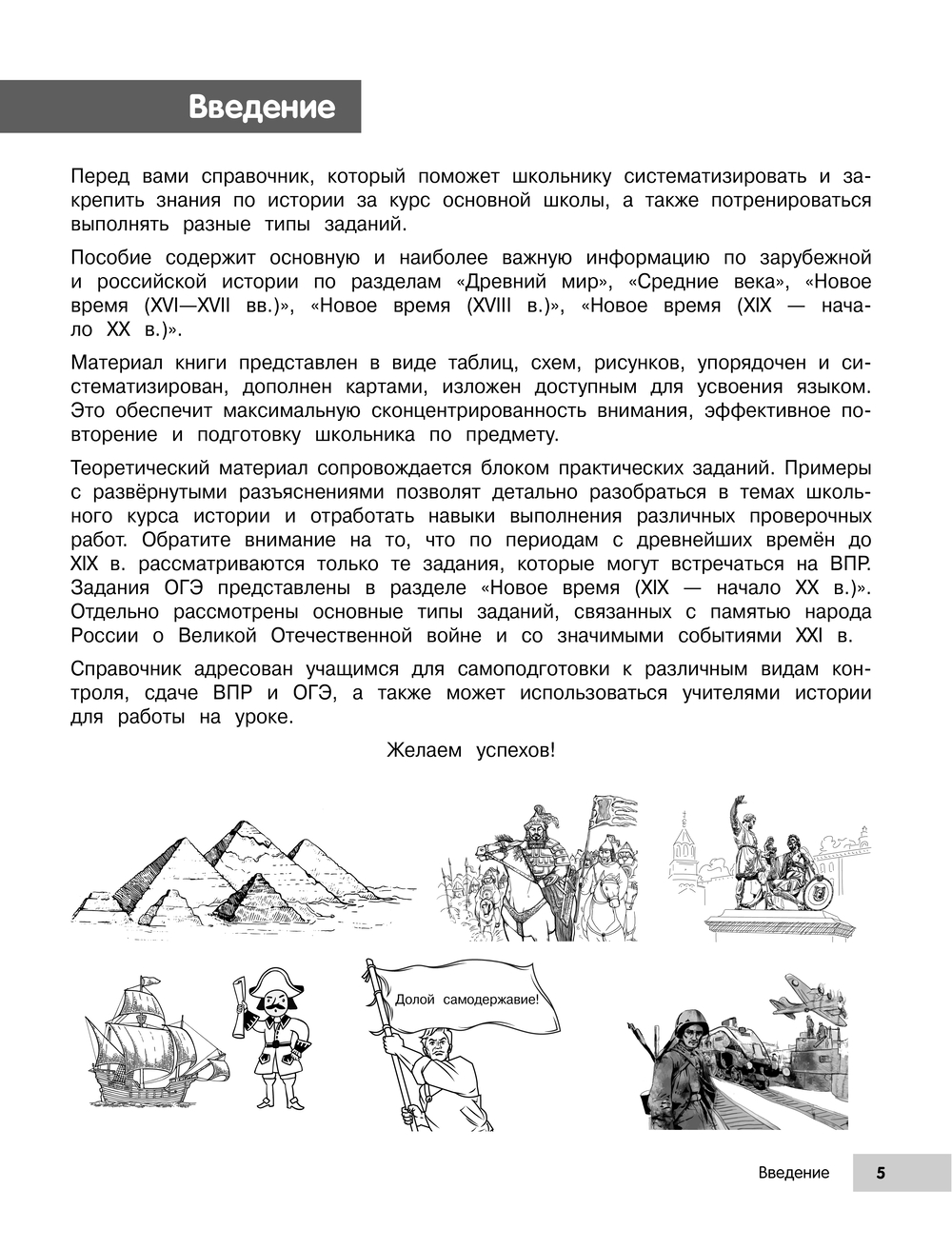 Введение

Перед вами справочник, который поможет школьнику систематизировать и закрепить знания по истории за курс основной школы, а также потренироваться выполнять разные типы заданий.

Пособие содержит основную и наиболее важную информацию по зарубежной и российской истории по разделам «Древний мир», «Средние века», «Новое время (XVI—XVII вв.)», «Новое время (XVIII в.)», «Новое время (XIX — начало XX в.)».

Материал книги представлен в виде таблиц, схем, рисунков, упорядочен и систематизирован, дополнен картами, изложен доступным для усвоения языком. Это обеспечит максимальную сконцентрированность внимания, эффективное повторение и подготовку школьника по предмету.

Теоретический материал сопровождается блоком практических заданий. Примеры с развёрнутыми разъяснениями позволят детально разобраться в темах школьного курса истории и отработать навыки выполнения различных проверочных работ. Обратите внимание на то, что по периодам с древнейших времён до XIX в. рассматриваются только те задания, которые могут встречаться на ВПР. Задания ОГЭ представлены в разделе «Новое время (XIX — начало XX в.)». Отдельно рассмотрены основные типы заданий, связанных с памятью народа России о Великой Отечественной войне и со значимыми событиями XXI в.

Справочник адресован учащимся для самоподготовки к различным видам контроля, сдаче ВПР и ОГЭ, а также может использоваться учителями истории для работы на уроке.

Желаем успехов!

Долой самодержавие!

Введение 5